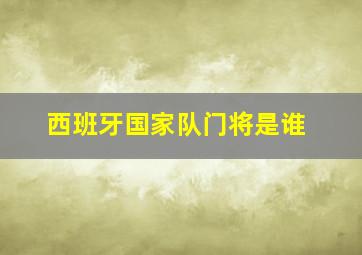 西班牙国家队门将是谁